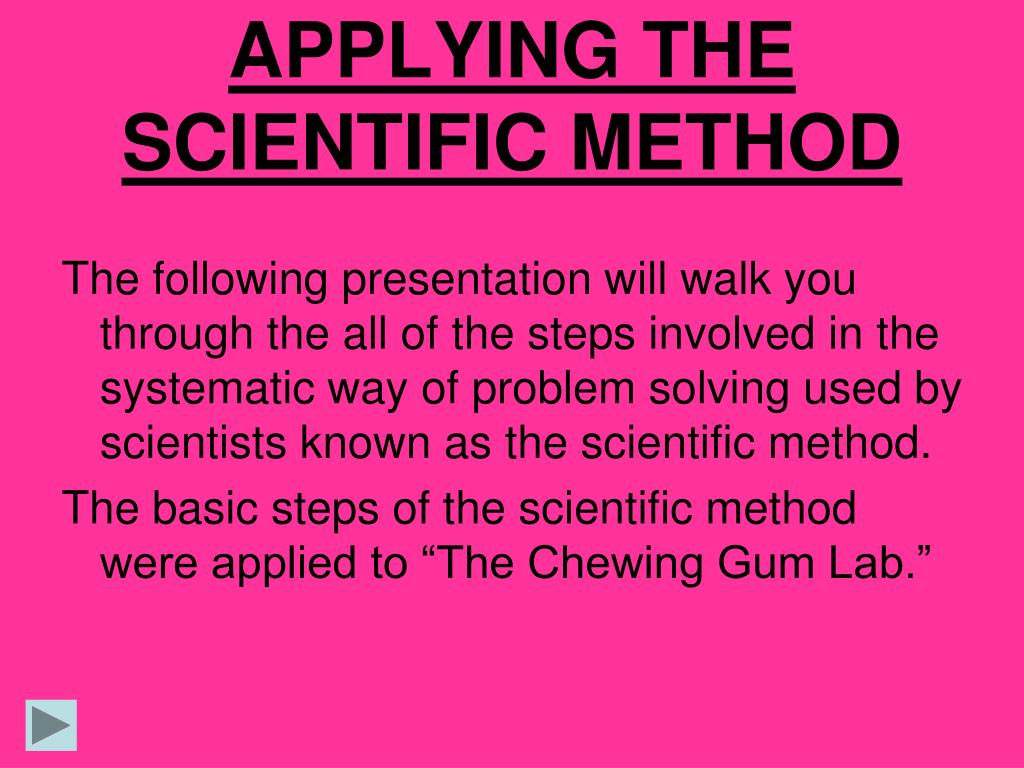 APPLYING THE SCIENTIFIC METHOD

The following presentation will walk you through the all of the steps involved in the systematic way of problem solving used by scientists known as the scientific method.

The basic steps of the scientific method were applied to “The Chewing Gum Lab.”